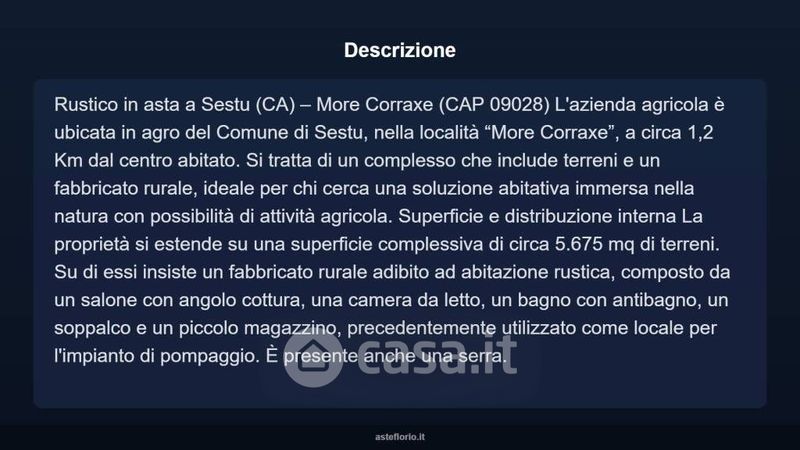 Descrizione

Rustico in asta a Sestu (CA) – More Corraxe (CAP 09028) L'azienda agricola è ubicata in agro del Comune di Sestu, nella località “More Corraxe”, a circa 1,2 Km dal centro abitato. Si tratta di un complesso che include terreni e un fabbricato rurale, ideale per chi cerca una soluzione abitativa immersa nella natura con possibilità di attività agricola. Superficie e distribuzione interna La proprietà si estende su una superficie complessiva di circa 5.675 mq di terreni. Su di essi insiste un fabbricato rurale adibito ad abitazione rustica, composto da un salone con angolo cottura, una camera da letto, un bagno con antibagno, un soppalco e un piccolo magazzino, precedentemente utilizzato come locale per l'impianto di pompaggio. È presente anche una serra.

casa.it

asteflorio.it